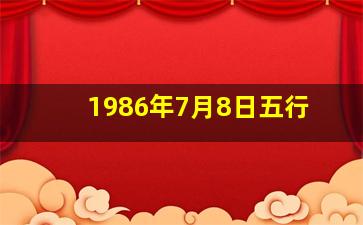 1986年7月8日五行